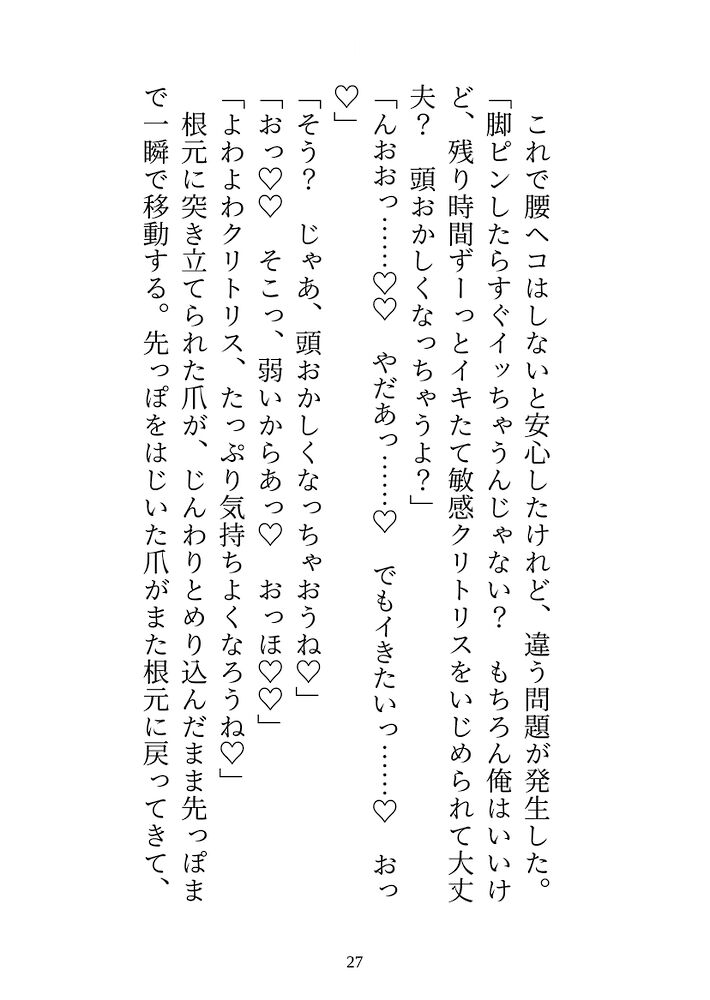 これで腰ヘコはしないと安心したけれど、違う問題が発生した。
「脚ピンしたらすぐイッちゃうんじゃない？　もちろん俺はいいけど、残り時間ずーっとイキたて敏感クリトリスをいじめられて大丈夫？　頭おかしくなっちゃうよ？」
「んおおっ……♡♡　やだあっ……♡　でもイきたいっ……♡　おっ♡」
「そう？　じゃあ、頭おかしくなっちゃおうね♡」
「おっ♡♡　そこっ、弱いからあっ♡　おっほ♡♡」
「よわよわクリトリス、たっぷり気持ちよくなろうね♡」
根元に突き立てられた爪が、じんわりとめり込んだまま先っぽまで一瞬で移動する。先っぽをはじいた爪がまた根元に戻ってきて、

27